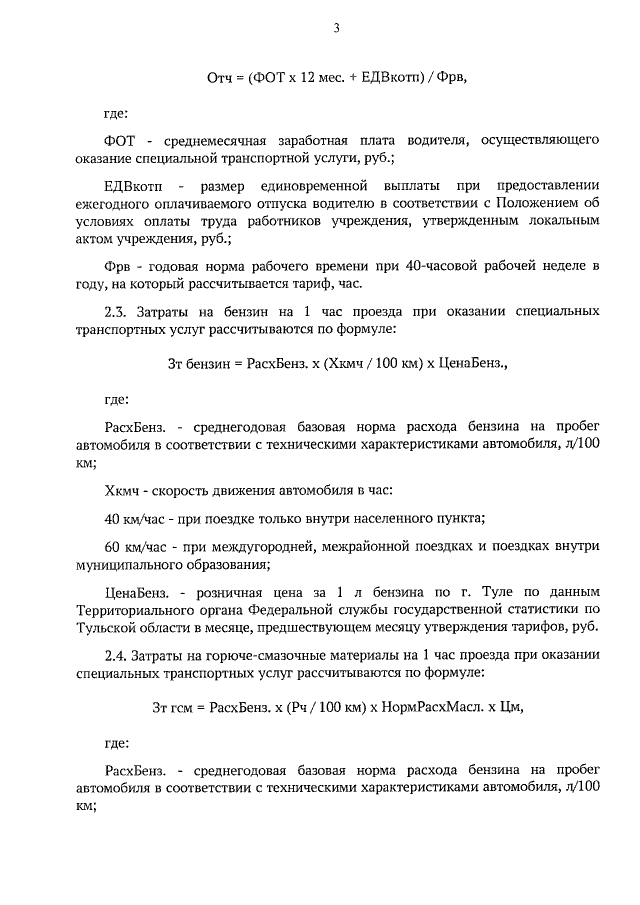 3

Отч = (ФОТ х 12 мес. + ЕДВкотп) / Фрв,

где:

ФОТ - среднемесячная заработная плата водителя, осуществляющего оказание специальной транспортной услуги, руб.;

ЕДВкотп - размер единовременной выплаты при предоставлении ежегодного оплачиваемого отпуска водителю в соответствии с Положением об условиях оплаты труда работников учреждения, утвержденным локальным актом учреждения, руб.;

Фрв - годовая норма рабочего времени при 40-часовой рабочей неделе в году, на который рассчитывается тариф, час.

2.3. Затраты на бензин на 1 час проезда при оказании специальных транспортных услуг рассчитываются по формуле:

Зт бензин = РасхБенз. х (Хкмч / 100 км) х ЦенаБенз.,

где:

РасхБенз. - среднегодовая базовая норма расхода бензина на пробег автомобиля в соответствии с техническими характеристиками автомобиля, л/100 км;

Хкмч - скорость движения автомобиля в час:

40 км/час - при поездке только внутри населенного пункта;

60 км/час - при междугородней, межрайонной поездках и поездках внутри муниципального образования;

ЦенаБенз. - розничная цена за 1 л бензина по г. Туле по данным Территориального органа Федеральной службы государственной статистики по Тульской области в месяце, предшествующем месяцу утверждения тарифов, руб.

2.4. Затраты на горюче-смазочные материалы на 1 час проезда при оказании специальных транспортных услуг рассчитываются по формуле:

Зт гсм = РасхБенз. х (Рч / 100 км) х НормРасхМасл. х Цм,

где:

РасхБенз. - среднегодовая базовая норма расхода бензина на пробег автомобиля в соответствии с техническими характеристиками автомобиля, л/100 км;